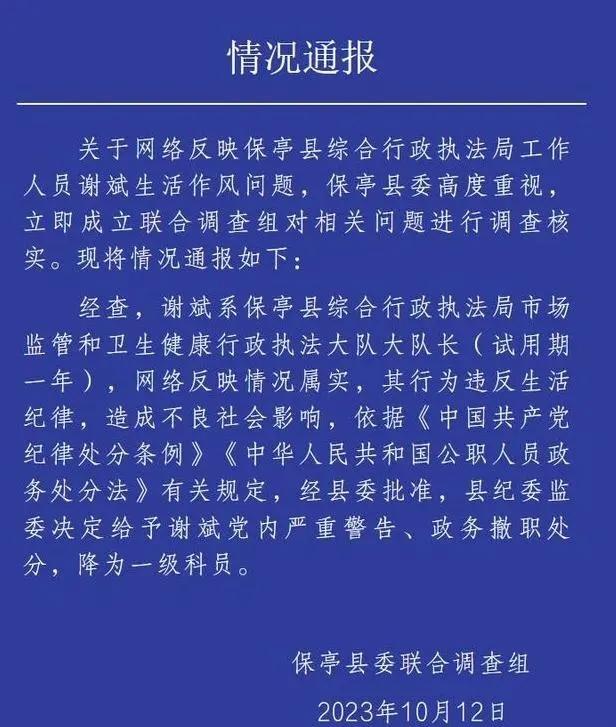 情况通报

关于网络反映保亭县综合行政执法局工作人员谢斌生活作风问题，保亭县委高度重视，立即成立联合调查组对相关问题进行调查核实。现将情况通报如下：

经查，谢斌系保亭县综合行政执法局市场监管和卫生健康行政执法大队大队长（试用期一年），网络反映情况属实，其行为违反生活纪律，造成不良社会影响，依据《中国共产党纪律处分条例》《中华人民共和国公职人员政务处分法》有关规定，经县委批准，县纪委监委决定给予谢斌党内严重警告、政务撤职处分，降为一级科员。

保亭县委联合调查组

2023年10月12日